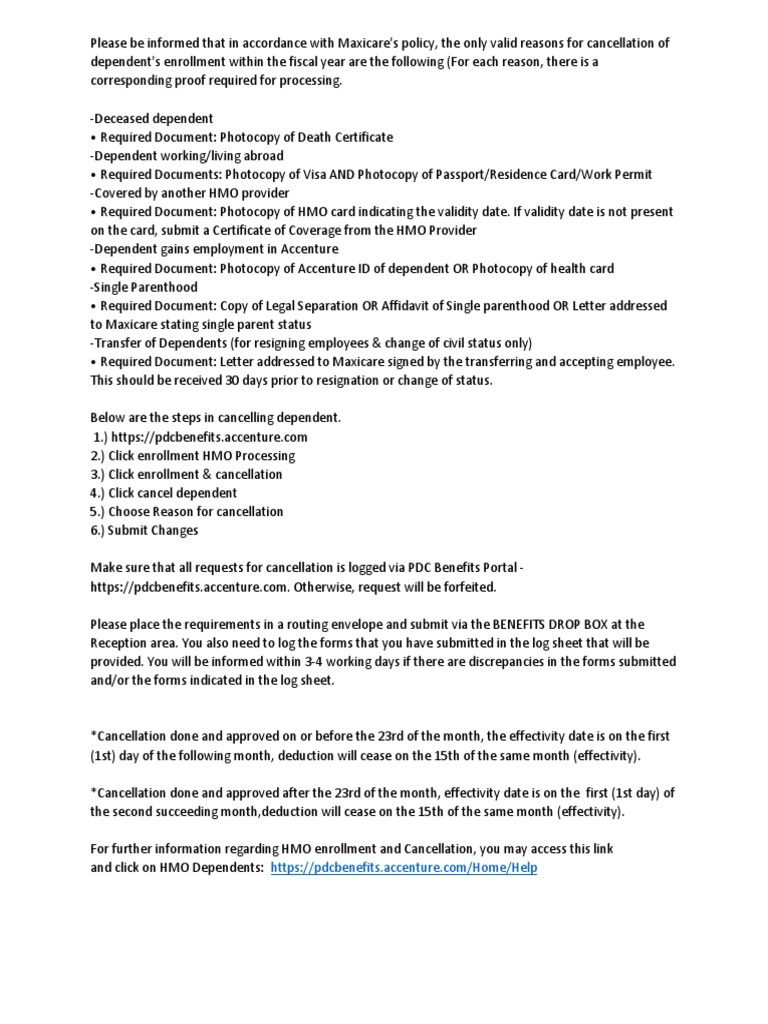 Please be informed that in accordance with Maxicare's policy, the only valid reasons for cancellation of dependent's enrollment within the fiscal year are the following (For each reason, there is a corresponding proof required for processing.

-Deceased dependent
• Required Document: Photocopy of Death Certificate
-Dependent working/living abroad
• Required Documents: Photocopy of Visa AND Photocopy of Passport/Residence Card/Work Permit
-Covered by another HMO provider
• Required Document: Photocopy of HMO card indicating the validity date. If validity date is not present on the card, submit a Certificate of Coverage from the HMO Provider
-Dependent gains employment in Accenture
• Required Document: Photocopy of Accenture ID of dependent OR Photocopy of health card
-Single Parenthood
• Required Document: Copy of Legal Separation OR Affidavit of Single parenthood OR Letter addressed to Maxicare stating single parent status
-Transfer of Dependents (for resigning employees & change of civil status only)
• Required Document: Letter addressed to Maxicare signed by the transferring and accepting employee. This should be received 30 days prior to resignation or change of status.

Below are the steps in cancelling dependent.
1.) https://pdcbenefits.accenture.com
2.) Click enrollment HMO Processing
3.) Click enrollment & cancellation
4.) Click cancel dependent
5.) Choose Reason for cancellation
6.) Submit Changes

Make sure that all requests for cancellation is logged via PDC Benefits Portal - https://pdcbenefits.accenture.com. Otherwise, request will be forfeited.

Please place the requirements in a routing envelope and submit via the BENEFITS DROP BOX at the Reception area. You also need to log the forms that you have submitted in the log sheet that will be provided. You will be informed within 3-4 working days if there are discrepancies in the forms submitted and/or the forms indicated in the log sheet.

*Cancellation done and approved on or before the 23rd of the month, the effectivity date is on the first (1st) day of the following month, deduction will cease on the 15th of the same month (effectivity).

*Cancellation done and approved after the 23rd of the month, effectivity date is on the first (1st day) of the second succeeding month,deduction will cease on the 15th of the same month (effectivity).

For further information regarding HMO enrollment and Cancellation, you may access this link and click on HMO Dependents: https://pdcbenefits.accenture.com/Home/Help